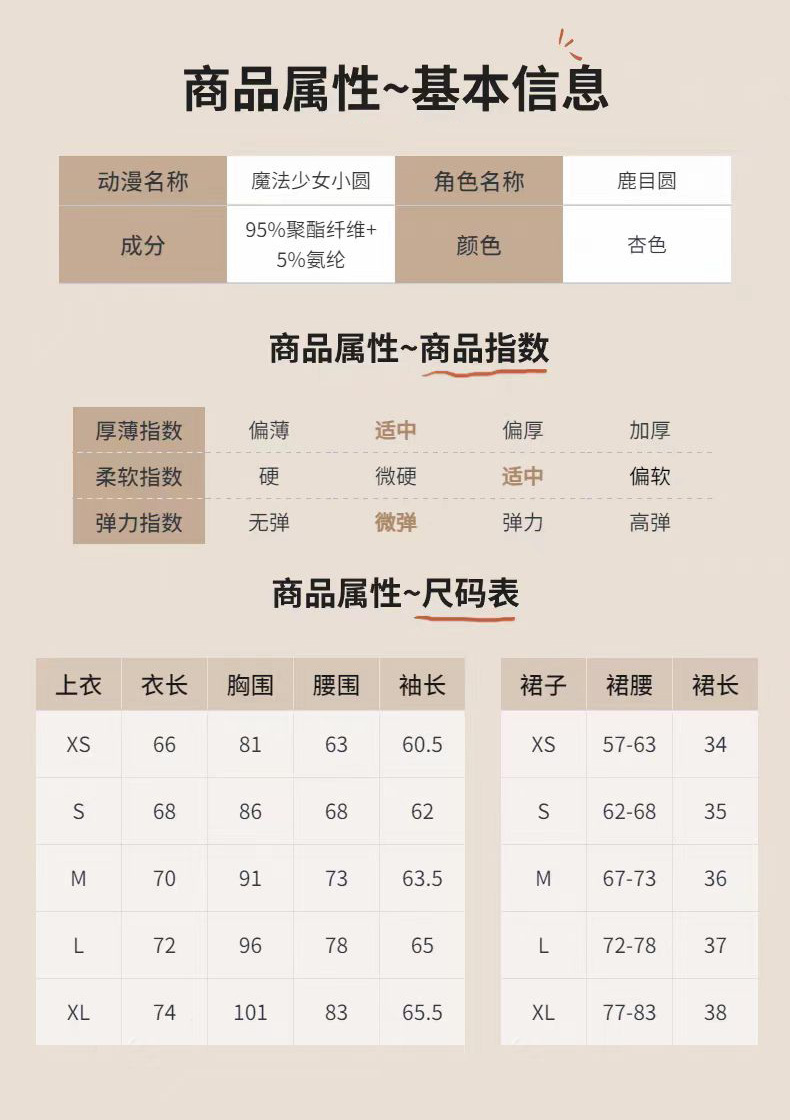 商品属性~基本信息

| 动漫名称 | 魔法少女小圆 | 角色名称 | 鹿目圆 |
|---|---|---|---|
| 成分 | 95%聚酯纤维+5%氨纶 | 颜色 | 杏色 |

商品属性~商品指数

| 厚薄指数 | 偏薄 | 适中 | 偏厚 | 加厚 |
|---|---|---|---|---|
| 柔软指数 | 硬 | 微硬 | 适中 | 偏软 |
| 弹力指数 | 无弹 | 微弹 | 弹力 | 高弹 |

商品属性~尺码表

| 上衣 | 衣长 | 胸围 | 腰围 | 袖长 |
|---|---|---|---|---|
| XS | 66 | 81 | 63 | 60.5 |
| S | 68 | 86 | 68 | 62 |
| M | 70 | 91 | 73 | 63.5 |
| L | 72 | 96 | 78 | 65 |
| XL | 74 | 101 | 83 | 65.5 |

| 裙子 | 裙腰 | 裙长 |
|---|---|---|
| XS | 57-63 | 34 |
| S | 62-68 | 35 |
| M | 67-73 | 36 |
| L | 72-78 | 37 |
| XL | 77-83 | 38 |